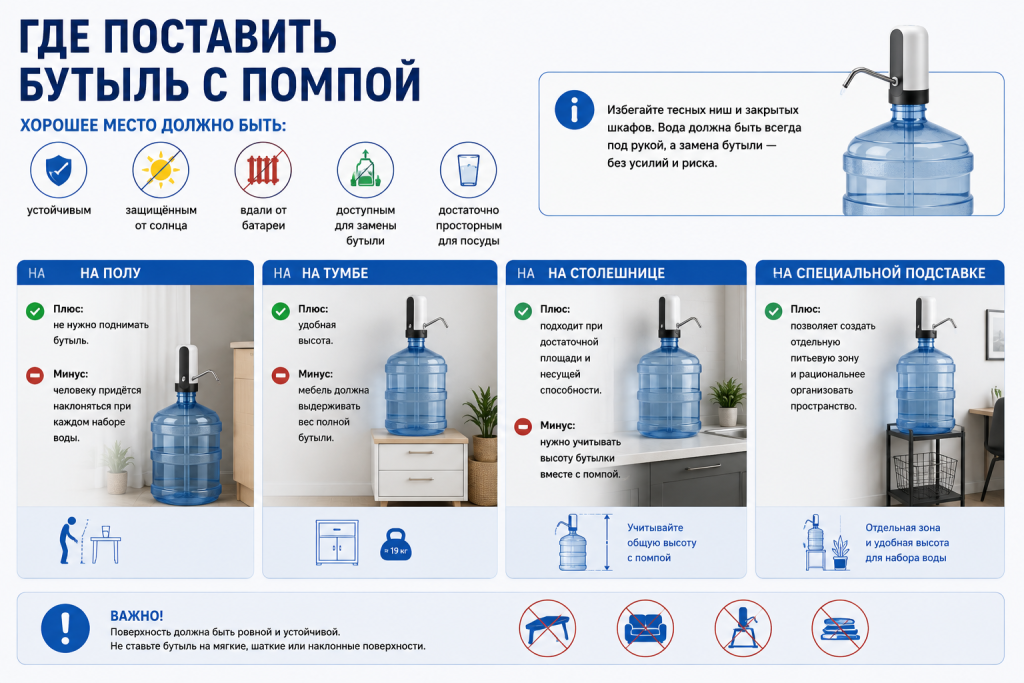 ГДЕ ПОСТАВИТЬ БУТЫЛЬ С ПОМПОЙ

ХОРОШЕЕ МЕСТО ДОЛЖНО БЫТЬ:

устойчивым

защищённым от солнца

вдали от батареи

доступным для замены бутыли

достаточно просторным для посуды

Избегайте тесных ниш и закрытых шкафов. Вода должна быть всегда под рукой, а замена бутыли — без усилий и риска.

НА НА ПОЛУ

Плюс:
не нужно поднимать бутыль.

Минус:
человеку придётся наклоняться при каждом наборе воды.

НА НА ТУМБЕ

Плюс:
удобная высота.

Минус:
мебель должна выдерживать вес полной бутыли.

≈ 19 кг

НА НА СТОЛЕШНИЦЕ

Плюс:
подходит при достаточной площади и несущей способности.

Минус:
нужно учитывать высоту бутылки вместе с помпой.

Учитывайте общую высоту с помпой

НА СПЕЦИАЛЬНОЙ ПОДСТАВКЕ

Плюс:
позволяет создать отдельную питьевую зону и рациональнее организовать пространство.

Отдельная зона и удобная высота для набора воды

ВАЖНО!
Поверхность должна быть ровной и устойчивой.
Не ставьте бутыль на мягкие, шаткие или наклонные поверхности.